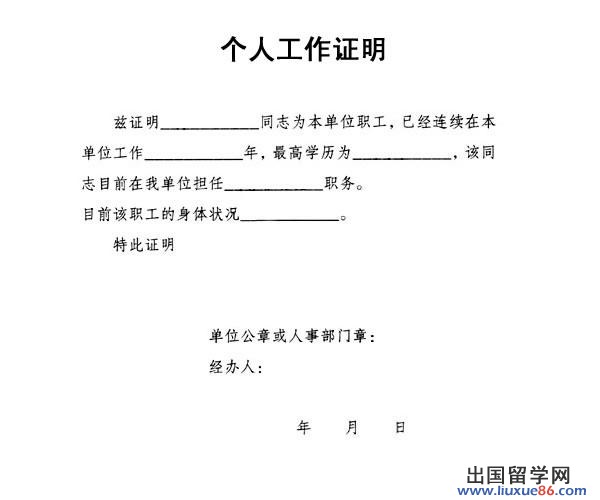 个人工作证明

兹证明____________同志为本单位职工，已经连续在本单位工作____________年，最高学历为____________，该同志目前在我单位担任____________职务。

目前该职工的身体状况____________。

特此证明

单位公章或人事部门章：

经办人：

年　月　日

出国留学网
www.liuxue86.com